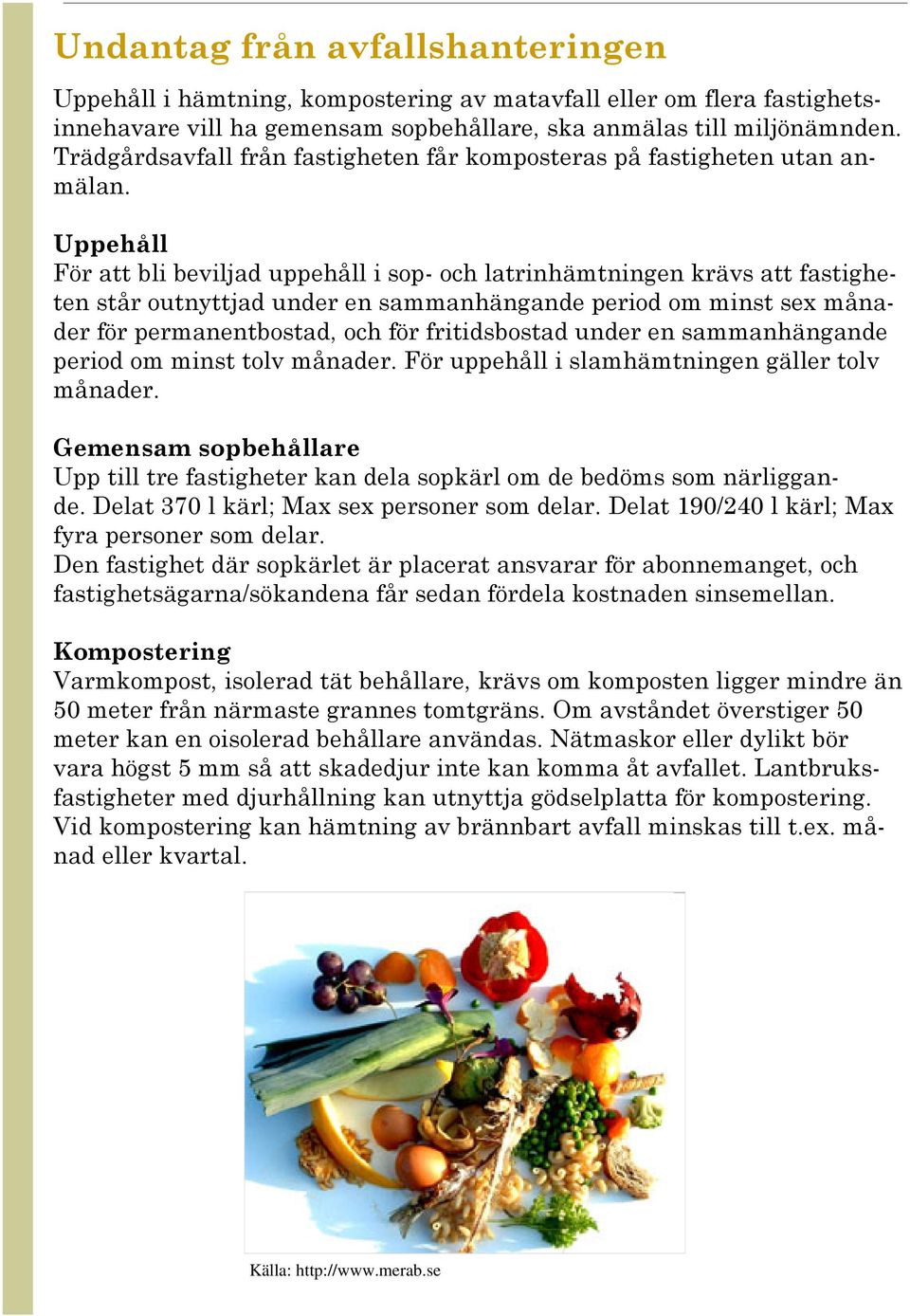 Undantag från avfallshanteringen

Uppehåll i hämtning, kompostering av matavfall eller om flera fastighetsinnehavare vill ha gemensam sopbehållare, ska anmälas till miljönämnden. Trädgårdsavfall från fastigheten får komposteras på fastigheten utan anmälan.

Uppehåll
För att bli beviljad uppehåll i sop- och latrinhämtningen krävs att fastigheten står outnyttjad under en sammanhängande period om minst sex månader för permanentbostad, och för fritidsbostad under en sammanhängande period om minst tolv månader. För uppehåll i slamhämtningen gäller tolv månader.

Gemensam sopbehållare
Upp till tre fastigheter kan dela sopkärl om de bedöms som närliggande. Delat 370 l kärl; Max sex personer som delar. Delat 190/240 l kärl; Max fyra personer som delar.
Den fastighet där sopkärlet är placerat ansvarar för abonnemanget, och fastighetsägarna/sökandena får sedan fördela kostnaden sinsemellan.

Kompostering
Varmkompost, isolerad tät behållare, krävs om komposten ligger mindre än 50 meter från närmaste grannes tomtgräns. Om avståndet överstiger 50 meter kan en oisolerad behållare användas. Nätmaskor eller dylikt bör vara högst 5 mm så att skadedjur inte kan komma åt avfallet. Lantbruksfastigheter med djurhållning kan utnyttja gödselplatta för kompostering. Vid kompostering kan hämtning av brännbart avfall minskas till t.ex. månad eller kvartal.

Källa: http://www.merab.se